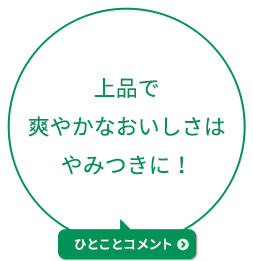 上品で
爽やかなおいしさは
やみつきに！

ひとことコメント